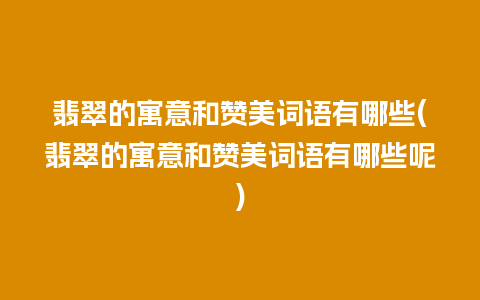 翡翠的寓意和赞美词语有哪些(翡翠的寓意和赞美词语有哪些呢)